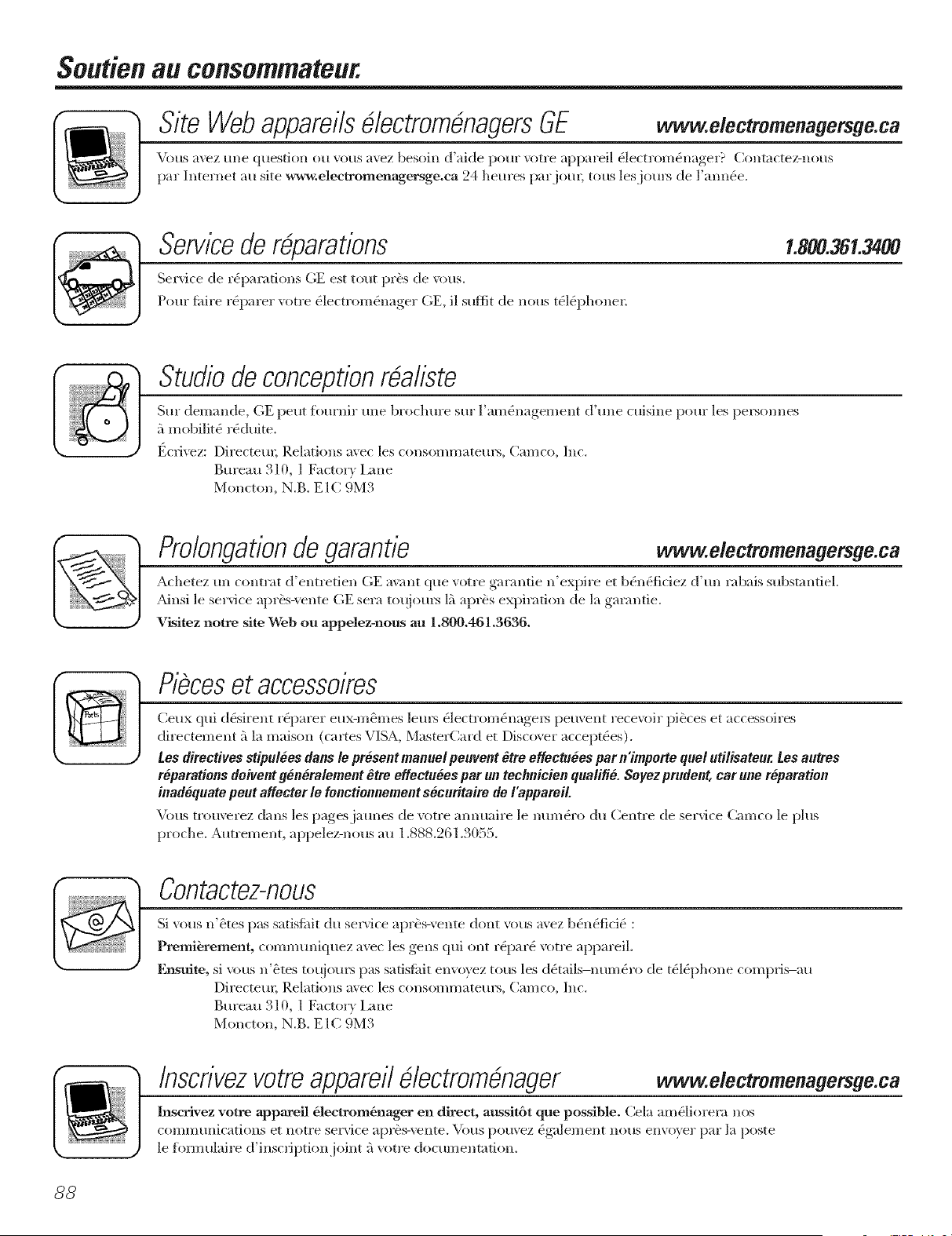 Soutien au consommateur.

Site Web appareils électroménagers GE www.electromenagersge.ca

Vous avez une question ou vous avez besoin d'aide pour votre appareil électroménager? Contactez-nous par Internet au site www.electromenagersge.ca 24 heures par jour, tous les jours de l'année.

Service de réparations 1.800.361.3400

Service de réparations GE est tout près de vous.

Pour faire réparer votre électroménager GE, il suffit de nous téléphoner.

Studio de conception réaliste

Sur demande, GE peut fournir une brochure sur l'aménagement d'une cuisine pour les personnes à mobilité réduite.

Écrivez: Directeur, Relations avec les consommateurs, Camco, Inc.
Bureau 310, 1 Factory Lane
Moncton, N.B. E1C 9M3

Prolongation de garantie www.electromenagersge.ca

Achetez un contrat d'entretien GE avant que votre garantie n'expire et bénéficiez d'un rabais substantiel. Ainsi le service après-vente GE sera toujours là après expiration de la garantie.

Visitez notre site Web ou appelez-nous au 1.800.461.3636.

Pièces et accessoires

Parts

Ceux qui désirent réparer eux-mêmes leurs électroménagers peuvent recevoir pièces et accessoires directement à la maison (cartes VISA, MasterCard et Discover acceptées).

Les directives stipulées dans le présent manuel peuvent être effectuées par n'importe quel utilisateur. Les autres réparations doivent généralement être effectuées par un technicien qualifié. Soyez prudent, car une réparation inadéquate peut affecter le fonctionnement sécuritaire de l'appareil.

Vous trouverez dans les pages jaunes de votre annuaire le numéro du Centre de service Camco le plus proche. Autrement, appelez-nous au 1.888.261.3055.

Contactez-nous

Si vous n'êtes pas satisfait du service après-vente dont vous avez bénéficié :

Premièrement, communiquez avec les gens qui ont réparé votre appareil.

Ensuite, si vous n'êtes toujours pas satisfait envoyez tous les détails–numéro de téléphone compris–au
Directeur, Relations avec les consommateurs, Camco, Inc.
Bureau 310, 1 Factory Lane
Moncton, N.B. E1C 9M3

Inscrivez votre appareil électroménager www.electromenagersge.ca

Inscrivez votre appareil électroménager en direct, aussitôt que possible. Cela améliorera nos communications et notre service après-vente. Vous pouvez également nous envoyer par la poste le formulaire d'inscription joint à votre documentation.

88